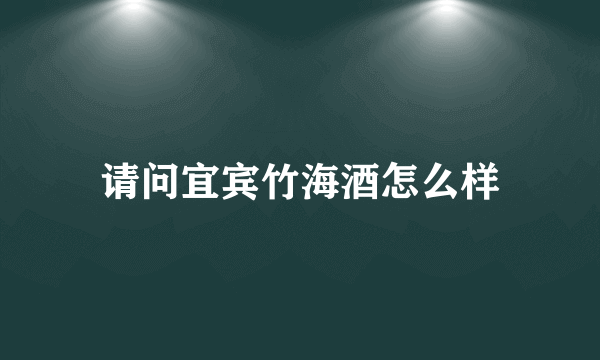 请问宜宾竹海酒怎么样